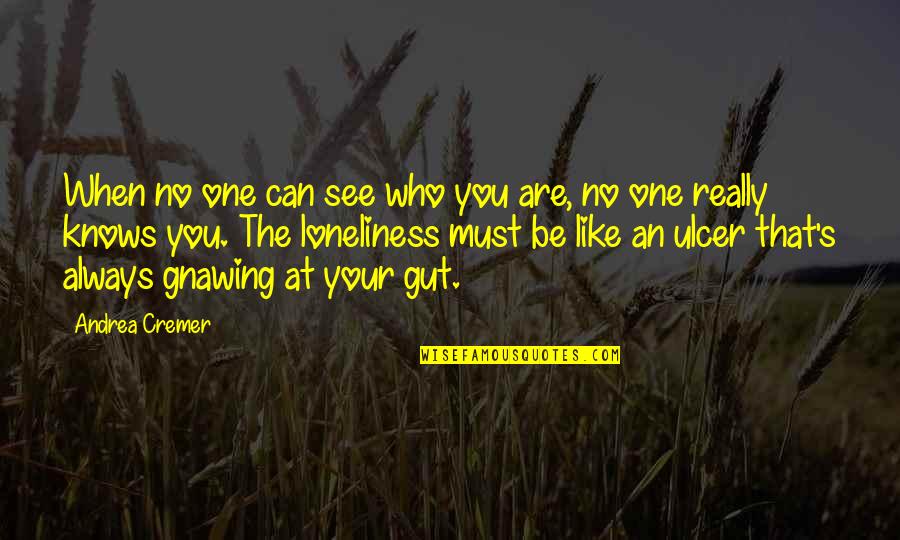 When no one can see who you are, no one really knows you. The loneliness must be like an ulcer that's always gnawing at your gut.

Andrea Cremer

WISEFAMOUSQUOTES.COM